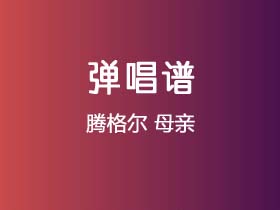 弹唱谱

腾格尔 母亲